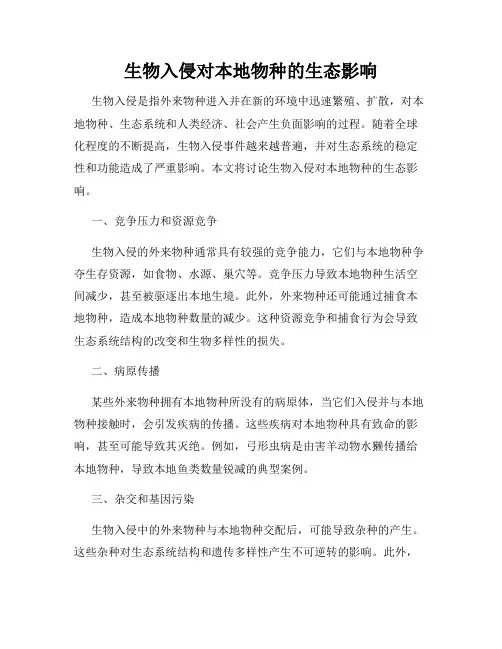 生物入侵对本地物种的生态影响

生物入侵是指外来物种进入并在新的环境中迅速繁殖、扩散，对本地物种、生态系统和人类经济、社会产生负面影响的过程。随着全球化程度的不断提高，生物入侵事件越来越普遍，并对生态系统的稳定性和功能造成了严重影响。本文将讨论生物入侵对本地物种的生态影响。

一、竞争压力和资源竞争

生物入侵的外来物种通常具有较强的竞争能力，它们与本地物种争夺生存资源，如食物、水源、巢穴等。竞争压力导致本地物种生活空间减少，甚至被驱逐出本地生境。此外，外来物种还可能通过捕食本地物种，造成本地物种数量的减少。这种资源竞争和捕食行为会导致生态系统结构的改变和生物多样性的损失。

二、病原传播

某些外来物种拥有本地物种所没有的病原体，当它们入侵并与本地物种接触时，会引发疾病的传播。这些疾病对本地物种具有致命的影响，甚至可能导致其灭绝。例如，弓形虫病是由害羊动物水獭传播给本地物种，导致本地鱼类数量锐减的典型案例。

三、杂交和基因污染

生物入侵中的外来物种与本地物种交配后，可能导致杂种的产生。这些杂种对生态系统结构和遗传多样性产生不可逆转的影响。此外，